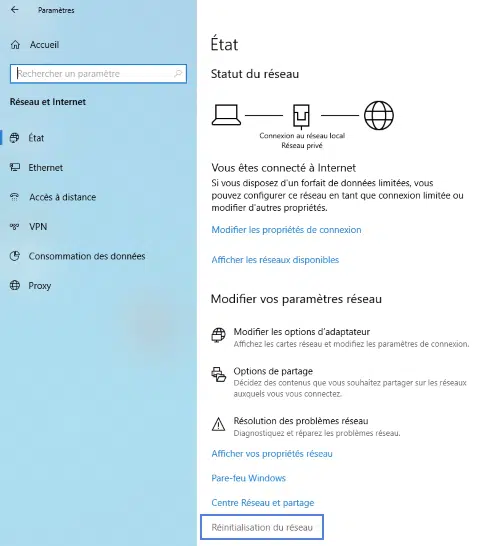 Paramètres

Accueil

Rechercher un paramètre

Réseau et Internet

État

Ethernet

Accès à distance

VPN

Consommation des données

Proxy

État

Statut du réseau

Connexion au réseau local
Réseau privé

Vous êtes connecté à Internet
Si vous disposez d'un forfait de données limitées, vous pouvez configurer ce réseau en tant que connexion limitée ou modifier d'autres propriétés.

Modifier les propriétés de connexion

Afficher les réseaux disponibles

Modifier vos paramètres réseau

Modifier les options d'adaptateur
Affichez les cartes réseau et modifiez les paramètres de connexion.

Options de partage
Décidez des contenus que vous souhaitez partager sur les réseaux auxquels vous vous connectez.

Résolution des problèmes réseau
Diagnostiquez et réparez les problèmes réseau.

Afficher vos propriétés réseau

Pare-feu Windows

Centre Réseau et partage

Réinitialisation du réseau